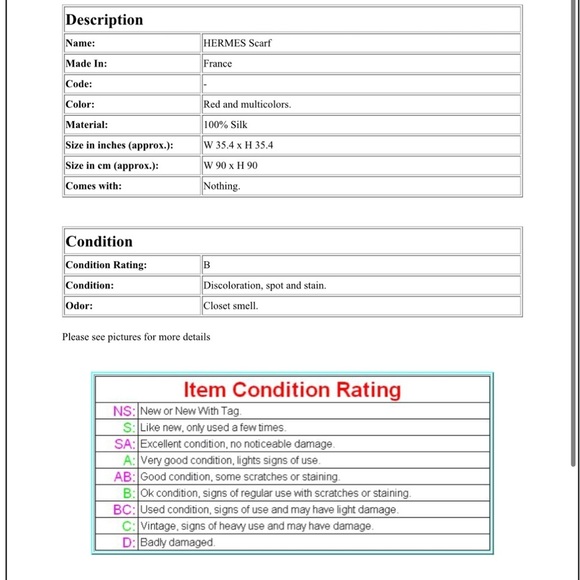 | Description | |
|---|---|
| Name: | HERMES Scarf |
| Made In: | France |
| Code: | - |
| Color: | Red and multicolors. |
| Material: | 100% Silk |
| Size in inches (approx.): | W 35.4 x H 35.4 |
| Size in cm (approx.): | W 90 x H 90 |
| Comes with: | Nothing. |

| Condition | |
|---|---|
| Condition Rating: | B |
| Condition: | Discoloration, spot and stain. |
| Odor: | Closet smell. |

Please see pictures for more details

| Item Condition Rating | |
|---|---|
| NS: | New or New With Tag. |
| S: | Like new, only used a few times. |
| SA: | Excellent condition, no noticeable damage. |
| A: | Very good condition, lights signs of use. |
| AB: | Good condition, some scratches or staining. |
| B: | Ok condition, signs of regular use with scratches or staining. |
| BC: | Used condition, signs of use and may have light damage. |
| C: | Vintage, signs of heavy use and may have damage. |
| D: | Badly damaged. |